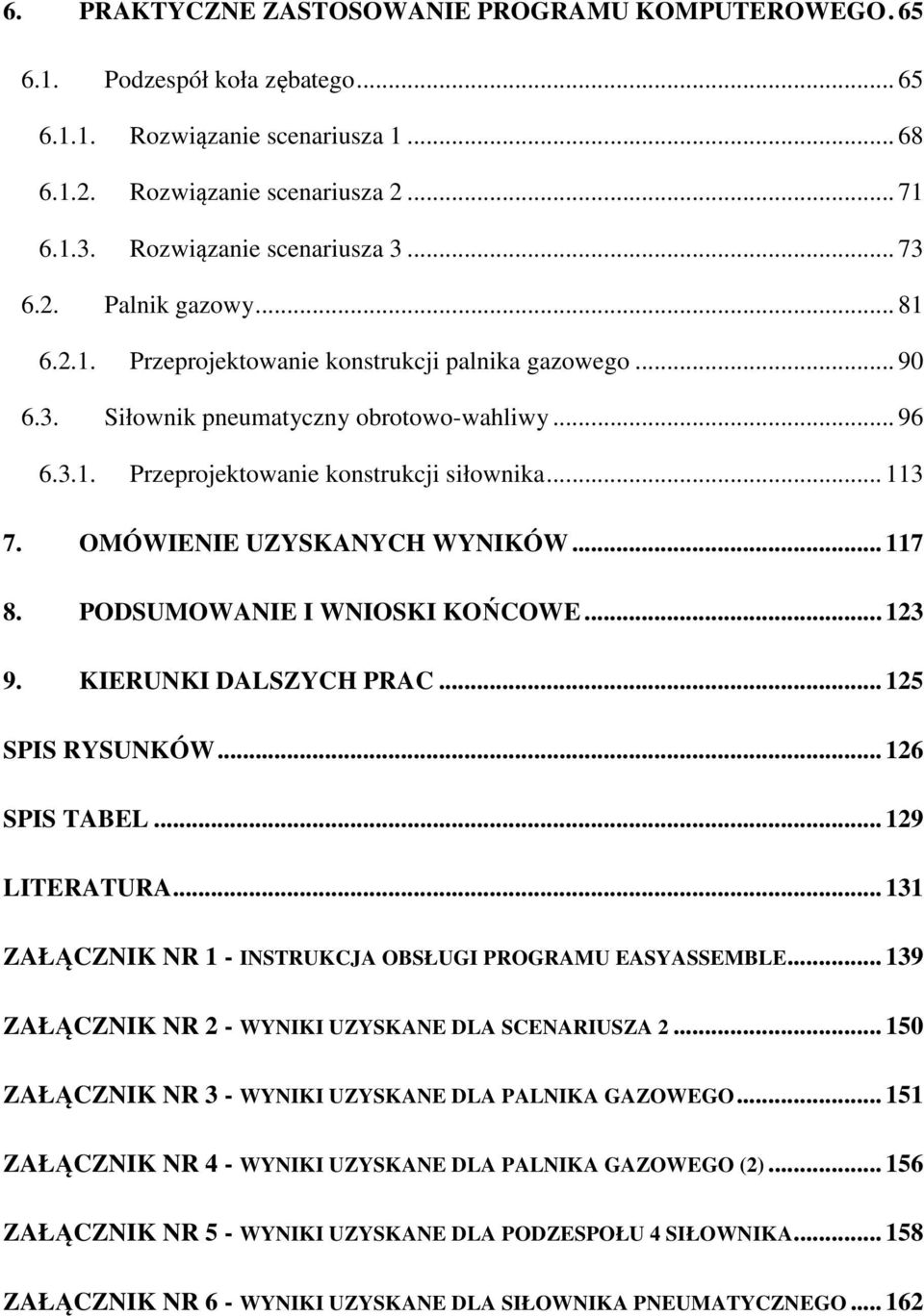 6. PRAKTYCZNE ZASTOSOWANIE PROGRAMU KOMPUTEROWEGO. 65

6.1. Podzespół koła zębatego ... 65

6.1.1. Rozwiązanie scenariusza 1 ... 68

6.1.2. Rozwiązanie scenariusza 2 ... 71

6.1.3. Rozwiązanie scenariusza 3 ... 73

6.2. Palnik gazowy ... 81

6.2.1. Przeprojektowanie konstrukcji palnika gazowego ... 90

6.3. Siłownik pneumatyczny obrotowo-wahliwy ... 96

6.3.1. Przeprojektowanie konstrukcji siłownika ... 113

7. OMÓWIENIE UZYSKANYCH WYNIKÓW ... 117

8. PODSUMOWANIE I WNIOSKI KOŃCOWE ... 123

9. KIERUNKI DALSZYCH PRAC ... 125

SPIS RYSUNKÓW ... 126

SPIS TABEL ... 129

LITERATURA ... 131

ZAŁĄCZNIK NR 1 - INSTRUKCJA OBSŁUGI PROGRAMU EASYASSEMBLE ... 139

ZAŁĄCZNIK NR 2 - WYNIKI UZYSKANE DLA SCENARIUSZA 2 ... 150

ZAŁĄCZNIK NR 3 - WYNIKI UZYSKANE DLA PALNIKA GAZOWEGO ... 151

ZAŁĄCZNIK NR 4 - WYNIKI UZYSKANE DLA PALNIKA GAZOWEGO (2) ... 156

ZAŁĄCZNIK NR 5 - WYNIKI UZYSKANE DLA PODZESPOŁU 4 SIŁOWNIKA ... 158

ZAŁĄCZNIK NR 6 - WYNIKI UZYSKANE DLA SIŁOWNIKA PNEUMATYCZNEGO ... 162